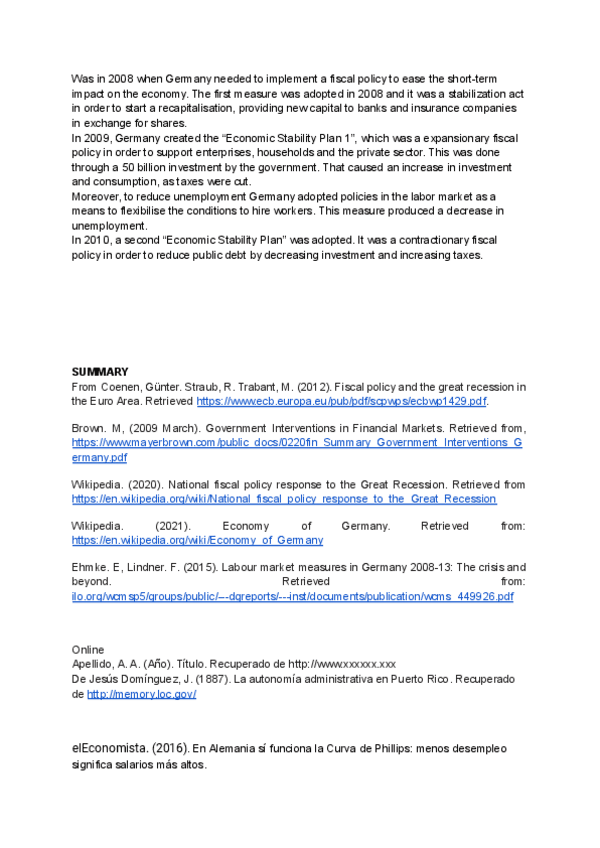 Was in 2008 when Germany needed to implement a fiscal policy to ease the short-term impact on the economy. The first measure was adopted in 2008 and it was a stabilization act in order to start a recapitalisation, providing new capital to banks and insurance companies in exchange for shares.
In 2009, Germany created the “Economic Stability Plan 1”, which was a expansionary fiscal policy in order to support enterprises, households and the private sector. This was done through a 50 billion investment by the government. That caused an increase in investment and consumption, as taxes were cut.
Moreover, to reduce unemployment Germany adopted policies in the labor market as a means to flexibilise the conditions to hire workers. This measure produced a decrease in unemployment.
In 2010, a second “Economic Stability Plan” was adopted. It was a contractionary fiscal policy in order to reduce public debt by decreasing investment and increasing taxes.

SUMMARY
From Coenen, Günter. Straub, R. Trabant, M. (2012). Fiscal policy and the great recession in the Euro Area. Retrieved https://www.ecb.europa.eu/pub/pdf/scpwps/ecbwp1429.pdf.

Brown. M, (2009 March). Government Interventions in Financial Markets. Retrieved from, https://www.mayerbrown.com/public_docs/0220fin_Summary_Government_Interventions_Germany.pdf

Wikipedia. (2020). National fiscal policy response to the Great Recession. Retrieved from https://en.wikipedia.org/wiki/National_fiscal_policy_response_to_the_Great_Recession

Wikipedia. (2021). Economy of Germany. Retrieved from: https://en.wikipedia.org/wiki/Economy_of_Germany

Ehmke. E, Lindner. F. (2015). Labour market measures in Germany 2008-13: The crisis and beyond. Retrieved from: ilo.org/wcmsp5/groups/public/---dgreports/---inst/documents/publication/wcms_449926.pdf

Online
Apellido, A. A. (Año). Título. Recuperado de http://www.xxxxxx.xxx
De Jesús Domínguez, J. (1887). La autonomía administrativa en Puerto Rico. Recuperado de http://memory.loc.gov/

elEconomista. (2016). En Alemania sí funciona la Curva de Phillips: menos desempleo significa salarios más altos.